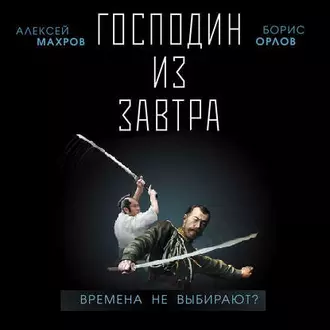 АЛЕКСЕЙ
МАХРОВ

ГОСПОДИН
ИЗ
ЗАВТРА

БОРИС
ОРЛОВ

ВРЕМЕНА НЕ ВЫБИРАЮТ?